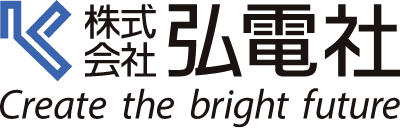 株式会社 弘電社

Create the bright future